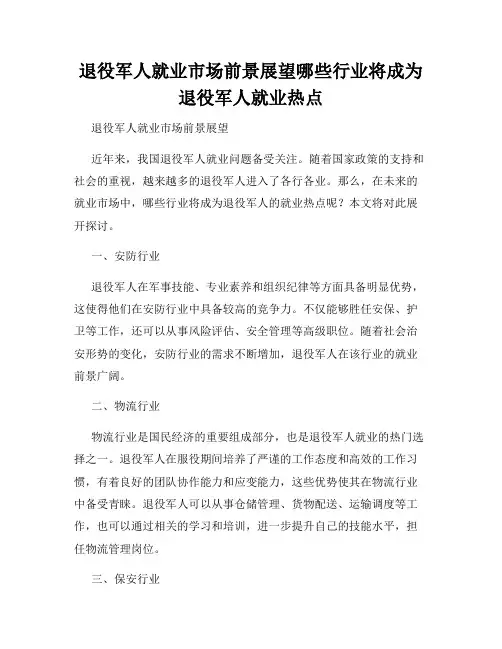 退役军人就业市场前景展望哪些行业将成为退役军人就业热点

退役军人就业市场前景展望

近年来，我国退役军人就业问题备受关注。随着国家政策的支持和社会的重视，越来越多的退役军人进入了各行各业。那么，在未来的就业市场中，哪些行业将成为退役军人的就业热点呢？本文将对此展开探讨。

一、安防行业

退役军人在军事技能、专业素养和组织纪律等方面具备明显优势，这使得他们在安防行业中具备较高的竞争力。不仅能够胜任安保、护卫等工作，还可以从事风险评估、安全管理等高级职位。随着社会治安形势的变化，安防行业的需求不断增加，退役军人在该行业的就业前景广阔。

二、物流行业

物流行业是国民经济的重要组成部分，也是退役军人就业的热门选择之一。退役军人在服役期间培养了严谨的工作态度和高效的工作习惯，有着良好的团队协作能力和应变能力，这些优势使其在物流行业中备受青睐。退役军人可以从事仓储管理、货物配送、运输调度等工作，也可以通过相关的学习和培训，进一步提升自己的技能水平，担任物流管理岗位。

三、保安行业